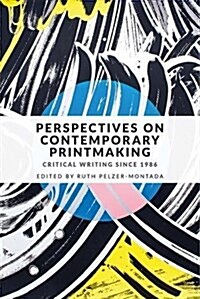 PERSPECTIVES ON CONTEMPORARY PRINTMAKING

CRITICAL WRITING SINCE 1986

EDITED BY RUTH PELZER-MONTADA